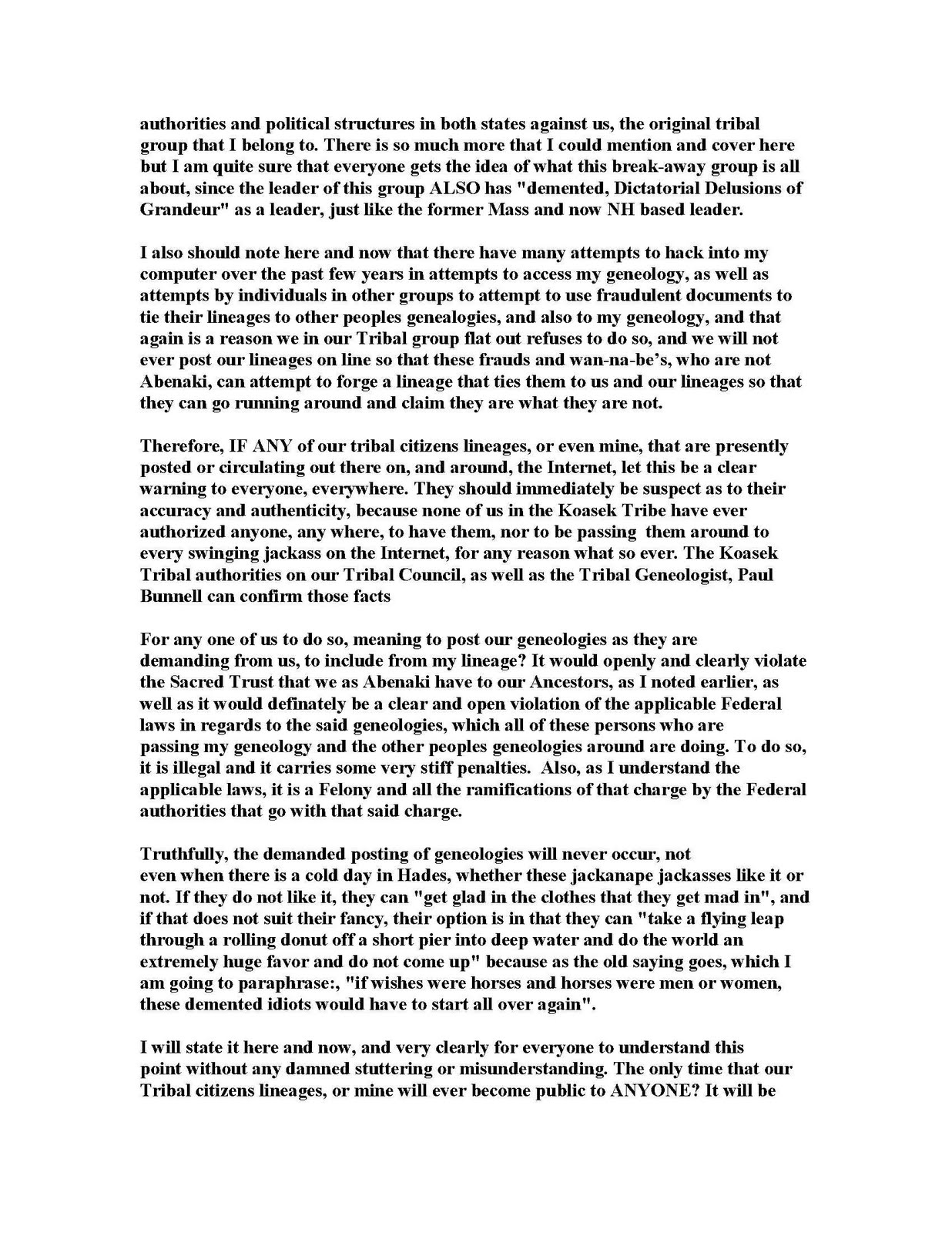 authorities and political structures in both states against us, the original tribal group that I belong to. There is so much more that I could mention and cover here but I am quite sure that everyone gets the idea of what this break-away group is all about, since the leader of this group ALSO has "demented, Dictatorial Delusions of Grandeur" as a leader, just like the former Mass and now NH based leader.

I also should note here and now that there have many attempts to hack into my computer over the past few years in attempts to access my geneology, as well as attempts by individuals in other groups to attempt to use fraudulent documents to tie their lineages to other peoples genealogies, and also to my geneology, and that again is a reason we in our Tribal group flat out refuses to do so, and we will not ever post our lineages on line so that these frauds and wan-na-be's, who are not Abenaki, can attempt to forge a lineage that ties them to us and our lineages so that they can go running around and claim they are what they are not.

Therefore, IF ANY of our tribal citizens lineages, or even mine, that are presently posted or circulating out there on, and around, the Internet, let this be a clear warning to everyone, everywhere. They should immediately be suspect as to their accuracy and authenticity, because none of us in the Koasek Tribe have ever authorized anyone, any where, to have them, nor to be passing them around to every swinging jackass on the Internet, for any reason what so ever. The Koasek Tribal authorities on our Tribal Council, as well as the Tribal Geneologist, Paul Bunnell can confirm those facts

For any one of us to do so, meaning to post our geneologies as they are demanding from us, to include from my lineage? It would openly and clearly violate the Sacred Trust that we as Abenaki have to our Ancestors, as I noted earlier, as well as it would definately be a clear and open violation of the applicable Federal laws in regards to the said geneologies, which all of these persons who are passing my geneology and the other peoples geneologies around are doing. To do so, it is illegal and it carries some very stiff penalties. Also, as I understand the applicable laws, it is a Felony and all the ramifications of that charge by the Federal authorities that go with that said charge.

Truthfully, the demanded posting of geneologies will never occur, not even when there is a cold day in Hades, whether these jackanape jackasses like it or not. If they do not like it, they can "get glad in the clothes that they get mad in", and if that does not suit their fancy, their option is in that they can "take a flying leap through a rolling donut off a short pier into deep water and do the world an extremely huge favor and do not come up" because as the old saying goes, which I am going to paraphrase:, "if wishes were horses and horses were men or women, these demented idiots would have to start all over again".

I will state it here and now, and very clearly for everyone to understand this point without any damned stuttering or misunderstanding. The only time that our Tribal citizens lineages, or mine will ever become public to ANYONE? It will be